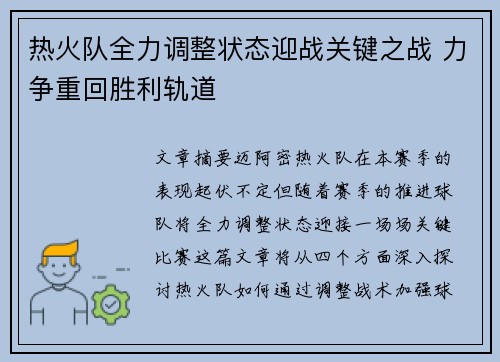 热火队全力调整状态迎战关键之战 力争重回胜利轨道

文章摘要迈阿密热火队在本赛季的表现起伏不定但随着赛季的推进球队将全力调整状态迎接一场场关键比赛这篇文章将从四个方面深入探讨热火队如何通过调整战术加强球